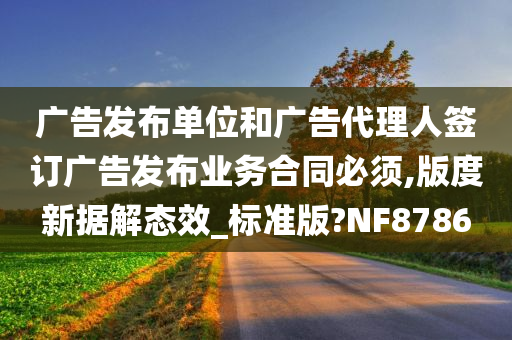 广告发布单位和广告代理人签订广告发布业务合同必须,版度新据解态效_标准版?NF8786